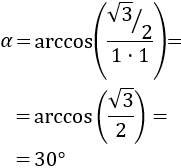 $\alpha = \arccos\left(\frac{\sqrt{3}/2}{1 \cdot 1}\right) =$

$= \arccos\left(\frac{\sqrt{3}}{2}\right) =$

$= 30°$